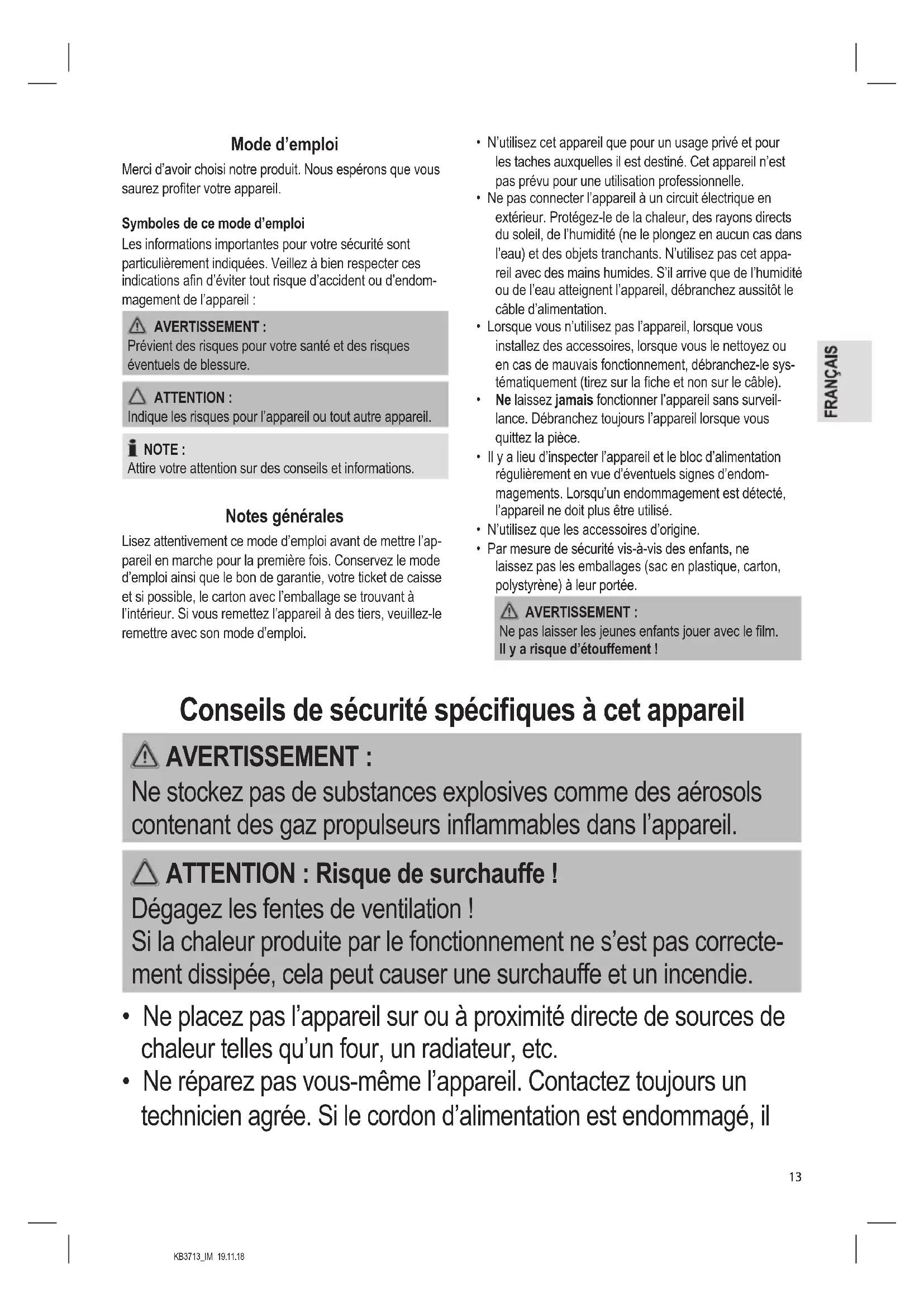 Mode d'emploi

Merci d'avoir choisi notre produit. Nous espérons que vous saurez profiter votre appareil.

Symboles de ce mode d'emploi

Les informations importantes pour votre sécurité sont particulièrement indiquées. Veillez à bien respecter ces indications afin d'éviter tout risque d'accident ou d'endommagement de l'appareil :

AVERTISSEMENT :
Prévient des risques pour votre santé et des risques éventuels de blessure.

ATTENTION :
Indique les risques pour l'appareil ou tout autre appareil.

NOTE :
Attire votre attention sur des conseils et informations.

Notes générales

Lisez attentivement ce mode d'emploi avant de mettre l'appareil en marche pour la première fois. Conservez le mode d'emploi ainsi que le bon de garantie, votre ticket de caisse et si possible, le carton avec l'emballage se trouvant à l'intérieur. Si vous remettez l'appareil à des tiers, veuillez-le remettre avec son mode d'emploi.

• N'utilisez cet appareil que pour un usage privé et pour les taches auxquelles il est destiné. Cet appareil n'est pas prévu pour une utilisation professionnelle.
• Ne pas connecter l'appareil à un circuit électrique en extérieur. Protégez-le de la chaleur, des rayons directs du soleil, de l'humidité (ne le plongez en aucun cas dans l'eau) et des objets tranchants. N'utilisez pas cet appareil avec des mains humides. S'il arrive que de l'humidité ou de l'eau atteignent l'appareil, débranchez aussitôt le câble d'alimentation.
• Lorsque vous n'utilisez pas l'appareil, lorsque vous installez des accessoires, lorsque vous le nettoyez ou en cas de mauvais fonctionnement, débranchez-le systématiquement (tirez sur la fiche et non sur le câble).
• Ne laissez jamais fonctionner l'appareil sans surveillance. Débranchez toujours l'appareil lorsque vous quittez la pièce.
• Il y a lieu d'inspecter l'appareil et le bloc d'alimentation régulièrement en vue d'éventuels signes d'endommagements. Lorsqu'un endommagement est détecté, l'appareil ne doit plus être utilisé.
• N'utilisez que les accessoires d'origine.
• Par mesure de sécurité vis-à-vis des enfants, ne laissez pas les emballages (sac en plastique, carton, polystyrène) à leur portée.

AVERTISSEMENT :
Ne pas laisser les jeunes enfants jouer avec le film. Il y a risque d'étouffement !

FRANÇAIS

Conseils de sécurité spécifiques à cet appareil

AVERTISSEMENT :
Ne stockez pas de substances explosives comme des aérosols contenant des gaz propulseurs inflammables dans l'appareil.

ATTENTION : Risque de surchauffe !
Dégagez les fentes de ventilation !
Si la chaleur produite par le fonctionnement ne s'est pas correctement dissipée, cela peut causer une surchauffe et un incendie.

• Ne placez pas l'appareil sur ou à proximité directe de sources de chaleur telles qu'un four, un radiateur, etc.
• Ne réparez pas vous-même l'appareil. Contactez toujours un technicien agrée. Si le cordon d'alimentation est endommagé, il

13

KB3713_IM 19.11.18